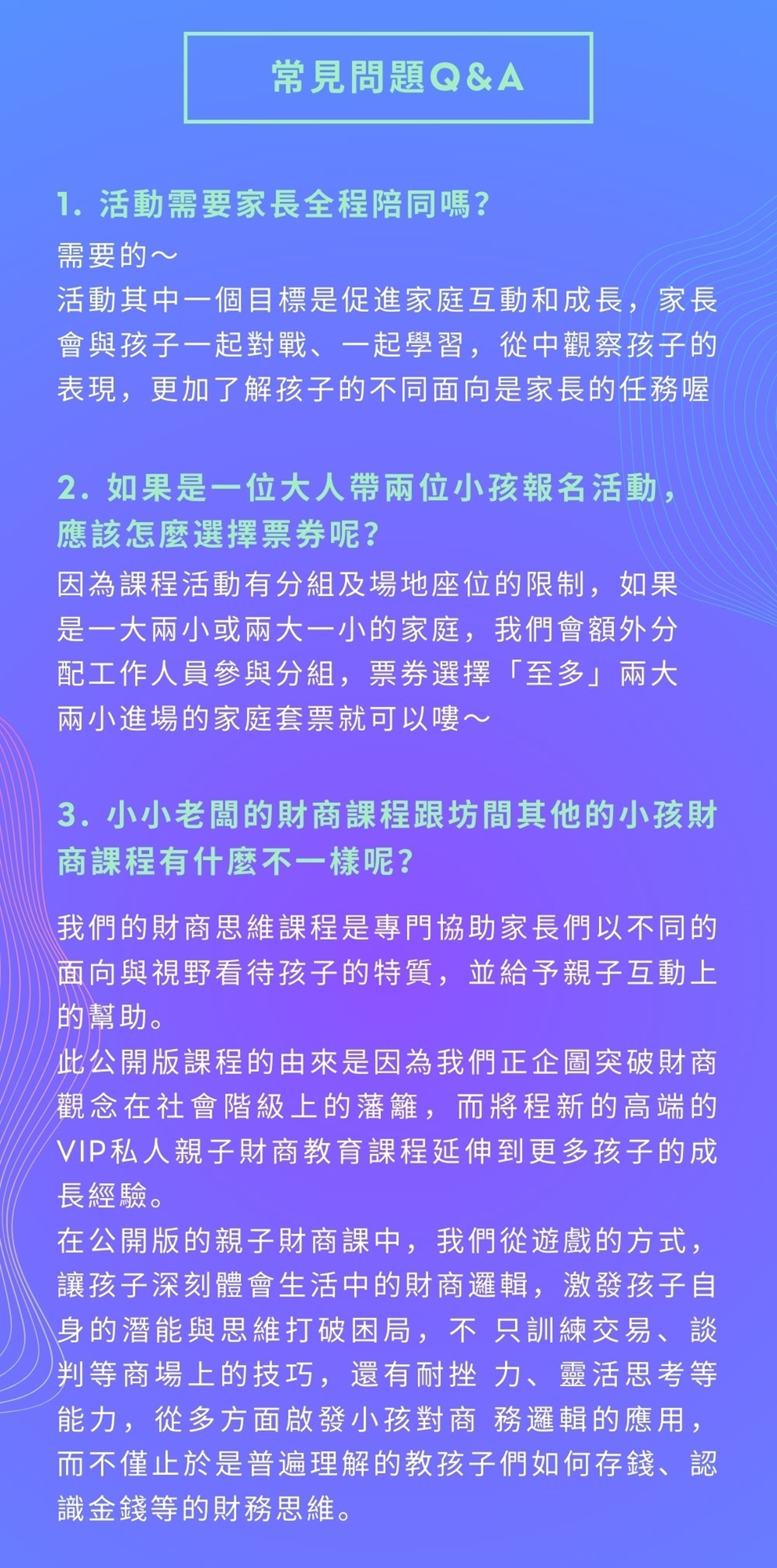 常見問題Q&A

1. 活動需要家長全程陪同嗎?

需要的～
活動其中一個目標是促進家庭互動和成長，家長會與孩子一起對戰、一起學習，從中觀察孩子的表現，更加了解孩子的不同面向是家長的任務喔

2. 如果是一位大人帶兩位小孩報名活動，應該怎麼選擇票券呢?

因為課程活動有分組及場地座位的限制，如果是一大兩小或兩大一小的家庭，我們會額外分配工作人員參與分組，票券選擇「至多」兩大兩小進場的家庭套票就可以嘍～

3. 小小老闆的財商課程跟坊間其他的小孩財商課程有什麼不一樣呢?

我們的財商思維課程是專門協助家長們以不同的面向與視野看待孩子的特質，並給予親子互動上的幫助。
此公開版課程的由來是因為我們正企圖突破財商觀念在社會階級上的藩籬，而將程新的高端的VIP私人親子財商教育課程延伸到更多孩子的成長經驗。
在公開版的親子財商課中，我們從遊戲的方式，讓孩子深刻體會生活中的財商邏輯，激發孩子自身的潛能與思維打破困局，不 只訓練交易、談判等商場上的技巧，還有耐挫 力、靈活思考等能力，從多方面啟發小孩對商 務邏輯的應用，而不僅止於是普遍理解的教孩子們如何存錢、認識金錢等的財務思維。